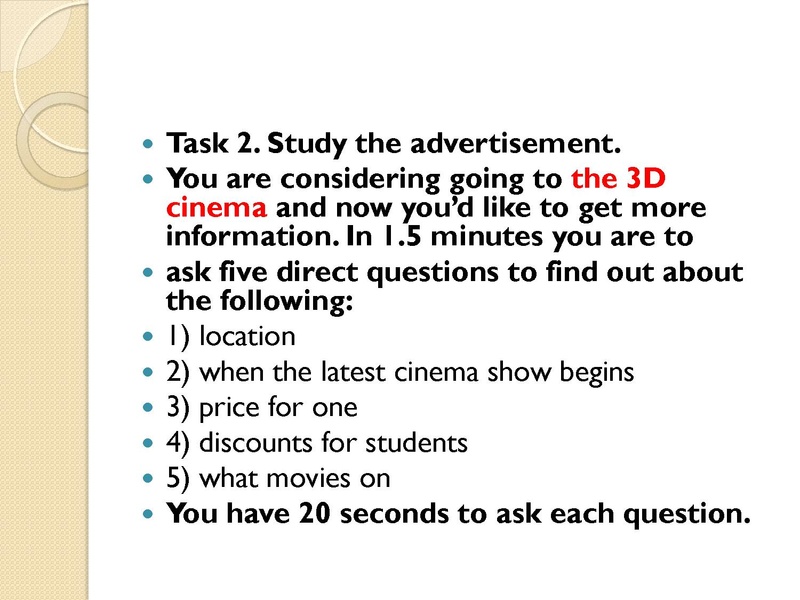 • Task 2. Study the advertisement.
• You are considering going to the 3D cinema and now you'd like to get more information. In 1.5 minutes you are to
• ask five direct questions to find out about the following:
• 1) location
• 2) when the latest cinema show begins
• 3) price for one
• 4) discounts for students
• 5) what movies on
• You have 20 seconds to ask each question.